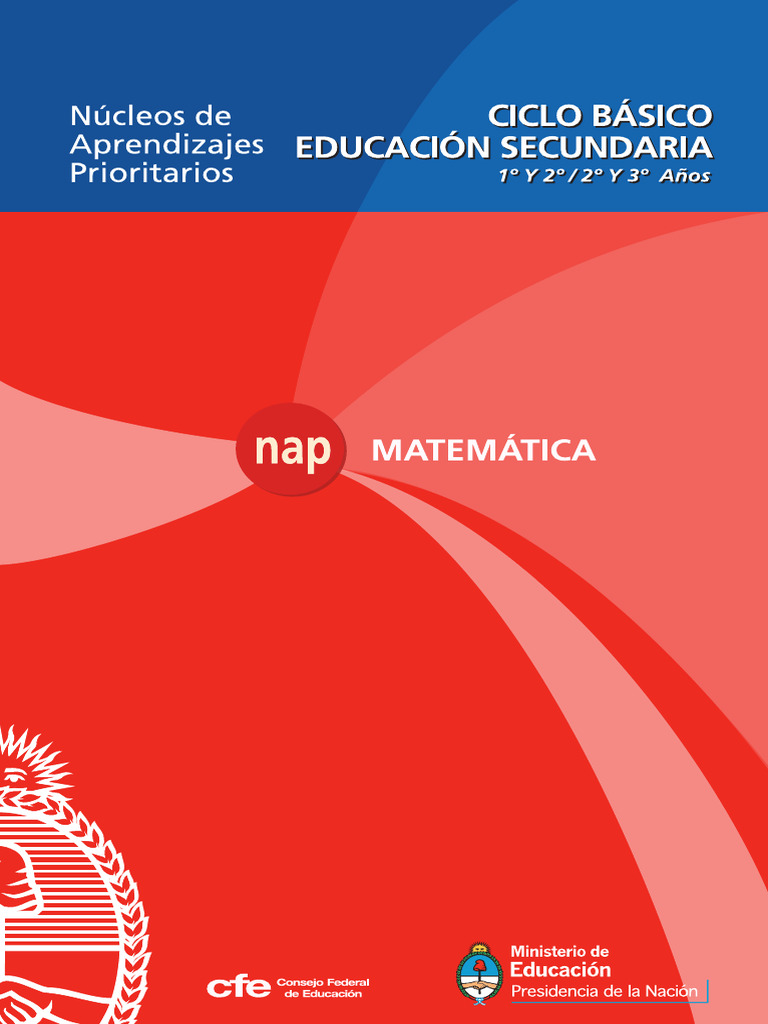 Núcleos de
Aprendizajes
Prioritarios

CICLO BÁSICO
EDUCACIÓN SECUNDARIA
1° Y 2° / 2° Y 3° Años

nap

MATEMÁTICA

cfe Consejo Federal
de Educación

Ministerio de
Educación
Presidencia de la Nación